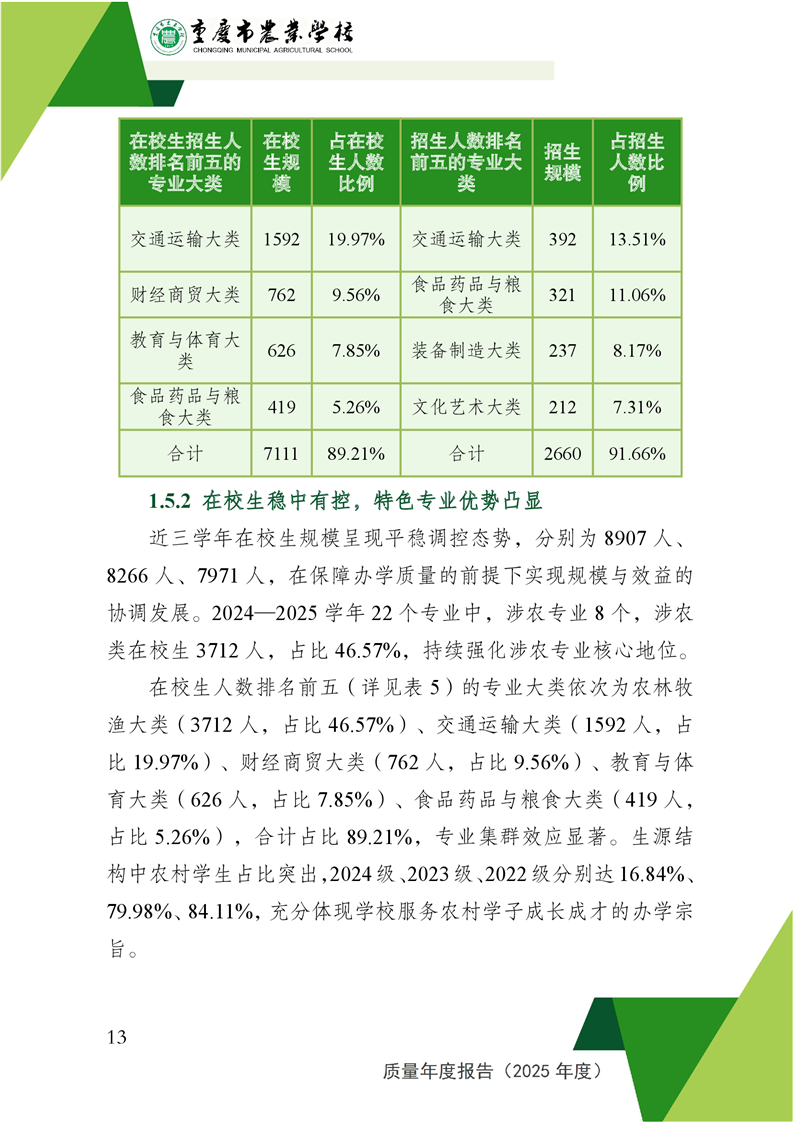 重庆市农业学校
CHONGQING MUNICIPAL AGRICULTURAL SCHOOL

| 在校生招生人数排名前五的专业大类 | 在校生规模 | 占在校生人数比例 | 招生人数排名前五的专业大类 | 招生规模 | 占招生人数比例 |
|---|---|---|---|---|---|
| 交通运输大类 | 1592 | 19.97% | 交通运输大类 | 392 | 13.51% |
| 财经商贸大类 | 762 | 9.56% | 食品药品与粮食大类 | 321 | 11.06% |
| 教育与体育大类 | 626 | 7.85% | 装备制造大类 | 237 | 8.17% |
| 食品药品与粮食大类 | 419 | 5.26% | 文化艺术大类 | 212 | 7.31% |
| 合计 | 7111 | 89.21% | 合计 | 2660 | 91.66% |

1.5.2 在校生稳中有控，特色专业优势凸显

近三学年在校生规模呈现平稳调控态势，分别为 8907 人、8266 人、7971 人，在保障办学质量的前提下实现规模与效益的协调发展。2024—2025 学年 22 个专业中，涉农专业 8 个，涉农类在校生 3712 人，占比 46.57%，持续强化涉农专业核心地位。

在校生人数排名前五（详见表 5）的专业大类依次为农林牧渔大类（3712 人，占比 46.57%）、交通运输大类（1592 人，占比 19.97%）、财经商贸大类（762 人，占比 9.56%）、教育与体育大类（626 人，占比 7.85%）、食品药品与粮食大类（419 人，占比 5.26%），合计占比 89.21%，专业集群效应显著。生源结构中农村学生占比突出，2024 级、2023 级、2022 级分别达 16.84%、79.98%、84.11%，充分体现学校服务农村学子成长成才的办学宗旨。

13

质量年度报告（2025 年度）